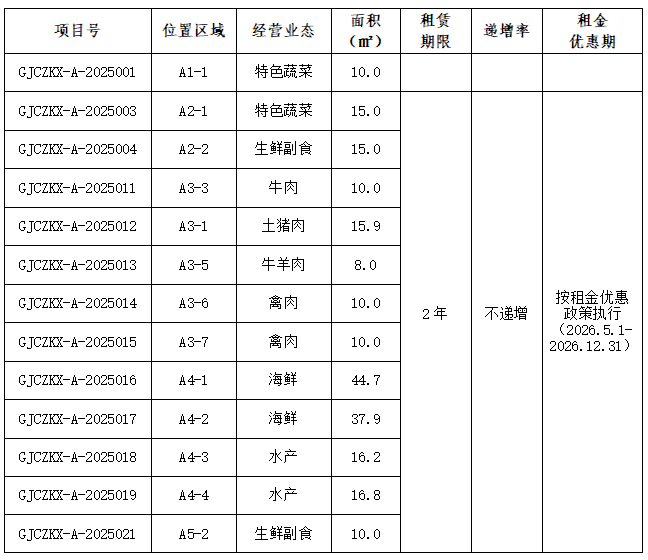 | 项目号 | 位置区域 | 经营业态 | 面积（㎡） | 租赁期限 | 递增率 | 租金优惠期 |
|---|---|---|---|---|---|---|
| GJCZKX-A-2025001 | A1-1 | 特色蔬菜 | 10.0 | | | |
| GJCZKX-A-2025003 | A2-1 | 特色蔬菜 | 15.0 | 2年 | 不递增 | 按租金优惠政策执行（2026.5.1-2026.12.31） |
| GJCZKX-A-2025004 | A2-2 | 生鲜副食 | 15.0 | | | |
| GJCZKX-A-2025011 | A3-3 | 牛肉 | 10.0 | | | |
| GJCZKX-A-2025012 | A3-1 | 土猪肉 | 15.9 | | | |
| GJCZKX-A-2025013 | A3-5 | 牛羊肉 | 8.0 | | | |
| GJCZKX-A-2025014 | A3-6 | 禽肉 | 10.0 | | | |
| GJCZKX-A-2025015 | A3-7 | 禽肉 | 10.0 | | | |
| GJCZKX-A-2025016 | A4-1 | 海鲜 | 44.7 | | | |
| GJCZKX-A-2025017 | A4-2 | 海鲜 | 37.9 | | | |
| GJCZKX-A-2025018 | A4-3 | 水产 | 16.2 | | | |
| GJCZKX-A-2025019 | A4-4 | 水产 | 16.8 | | | |
| GJCZKX-A-2025021 | A5-2 | 生鲜副食 | 10.0 | | | |